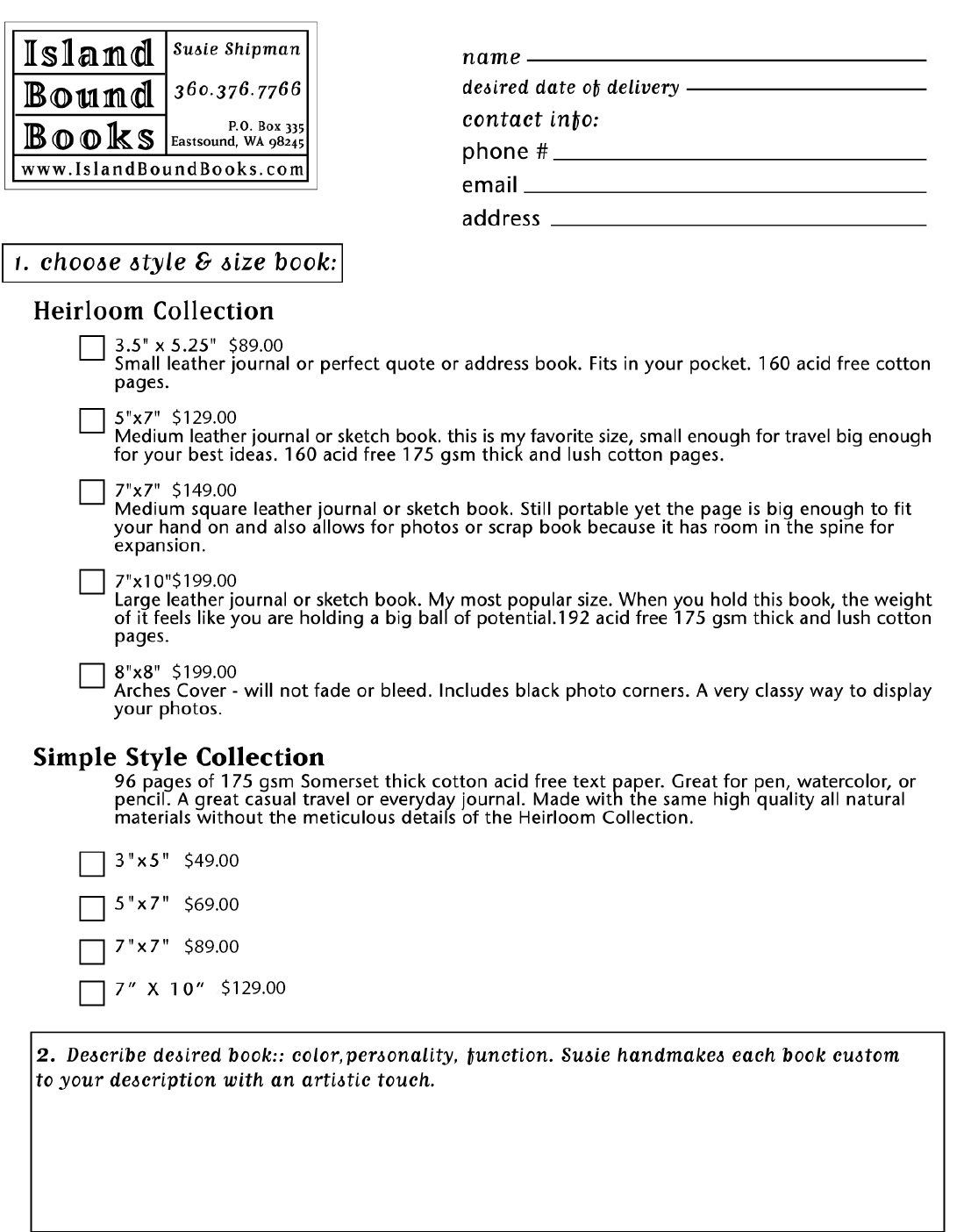 Island Bound Books
Susie Shipman
360.376.7766
P.O. Box 335
Eastsound, WA 98245
www.IslandBoundBooks.com

name
desired date of delivery
contact info:
phone #
email
address

1. choose style & size book:

Heirloom Collection

3.5" x 5.25" $89.00
Small leather journal or perfect quote or address book. Fits in your pocket. 160 acid free cotton pages.

5"x7" $129.00
Medium leather journal or sketch book. this is my favorite size, small enough for travel big enough for your best ideas. 160 acid free 175 gsm thick and lush cotton pages.

7"x7" $149.00
Medium square leather journal or sketch book. Still portable yet the page is big enough to fit your hand on and also allows for photos or scrap book because it has room in the spine for expansion.

7"x10"$199.00
Large leather journal or sketch book. My most popular size. When you hold this book, the weight of it feels like you are holding a big ball of potential.192 acid free 175 gsm thick and lush cotton pages.

8"x8" $199.00
Arches Cover - will not fade or bleed. Includes black photo corners. A very classy way to display your photos.

Simple Style Collection
96 pages of 175 gsm Somerset thick cotton acid free text paper. Great for pen, watercolor, or pencil. A great casual travel or everyday journal. Made with the same high quality all natural materials without the meticulous details of the Heirloom Collection.

3"x5" $49.00

5"x7" $69.00

7"x7" $89.00

7" X 10" $129.00

2. Describe desired book:: color,personality, function. Susie handmakes each book custom to your description with an artistic touch.